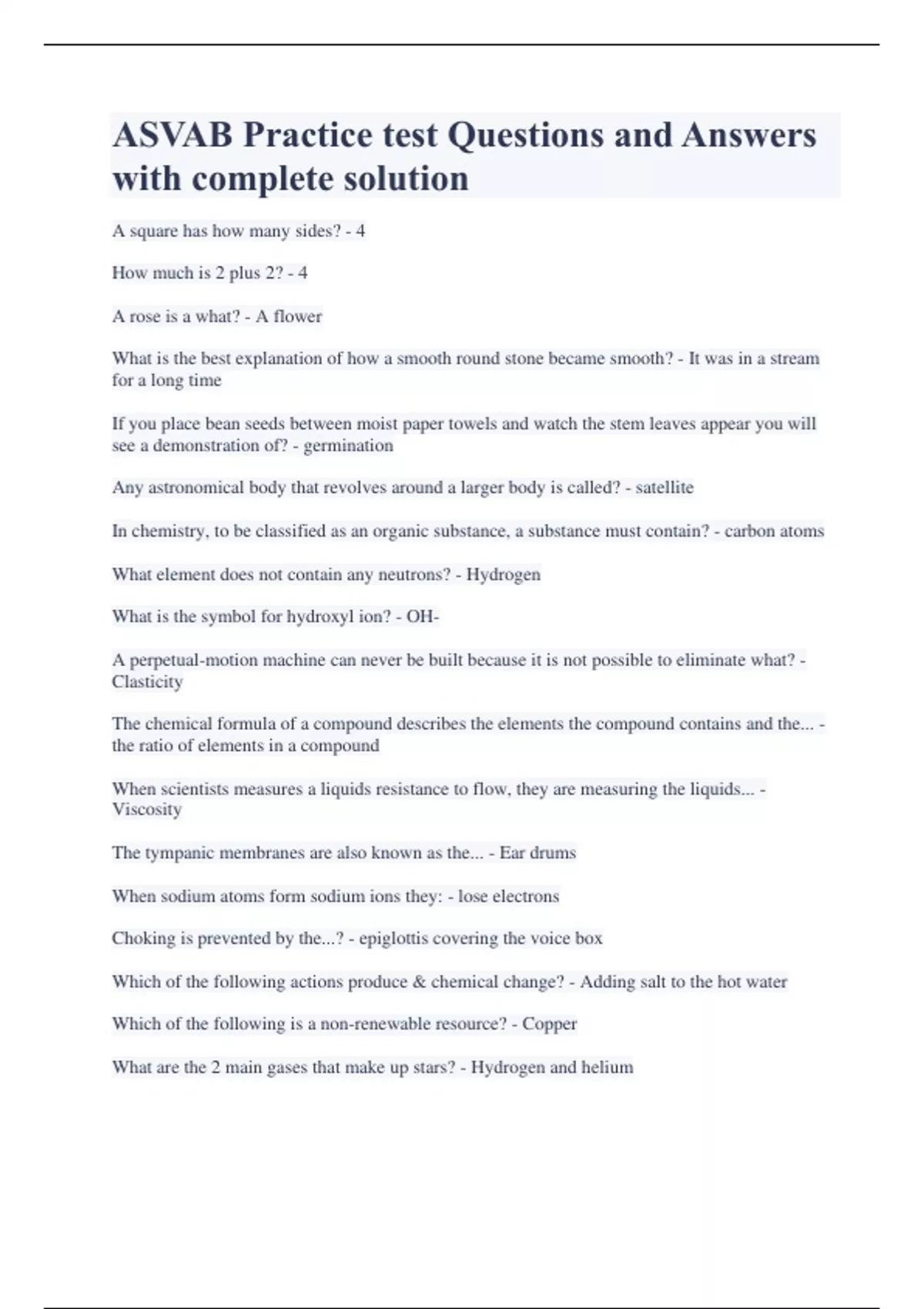 ASVAB Practice test Questions and Answers with complete solution

A square has how many sides? - 4

How much is 2 plus 2? - 4

A rose is a what? - A flower

What is the best explanation of how a smooth round stone became smooth? - It was in a stream for a long time

If you place bean seeds between moist paper towels and watch the stem leaves appear you will see a demonstration of? - germination

Any astronomical body that revolves around a larger body is called? - satellite

In chemistry, to be classified as an organic substance, a substance must contain? - carbon atoms

What element does not contain any neutrons? - Hydrogen

What is the symbol for hydroxyl ion? - OH-

A perpetual-motion machine can never be built because it is not possible to eliminate what? - Clasticity

The chemical formula of a compound describes the elements the compound contains and the... - the ratio of elements in a compound

When scientists measures a liquids resistance to flow, they are measuring the liquids... - Viscosity

The tympanic membranes are also known as the... - Ear drums

When sodium atoms form sodium ions they: - lose electrons

Choking is prevented by the...? - epiglottis covering the voice box

Which of the following actions produce & chemical change? - Adding salt to the hot water

Which of the following is a non-renewable resource? - Copper

What are the 2 main gases that make up stars? - Hydrogen and helium